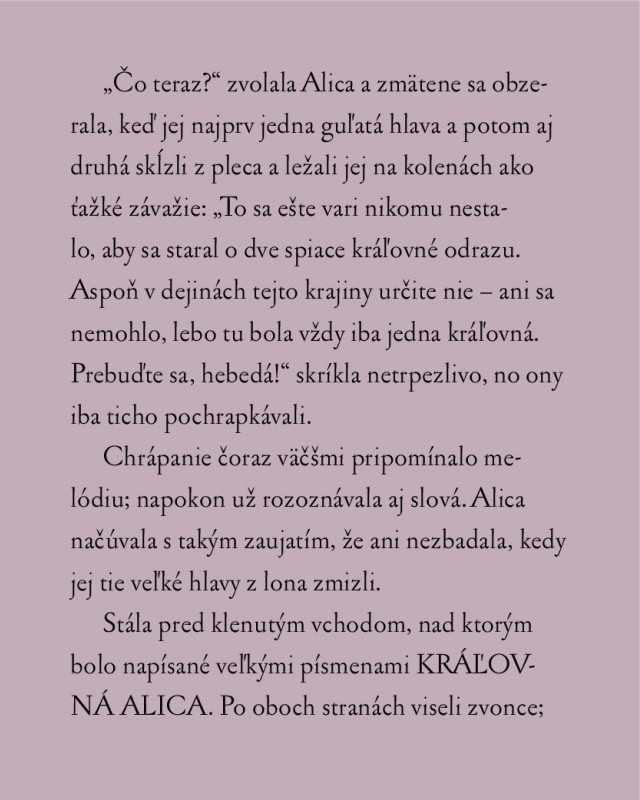 „Čo teraz?“ zvolala Alica a zmätene sa obzerala, keď jej najprv jedna guľatá hlava a potom aj druhá skĺzli z pleca a ležali jej na kolenách ako ťažké závažie: „To sa ešte vari nikomu nestalo, aby sa staral o dve spiace kráľovné odrazu. Aspoň v dejinách tejto krajiny určite nie – ani sa nemohlo, lebo tu bola vždy iba jedna kráľovná. Prebuďte sa, hebedá!“ skríkla netrpezlivo, no ony iba ticho pochrapkávali.

Chrápanie čoraz väčšmi pripomínalo melódiu; napokon už rozoznávala aj slová. Alica načúvala s takým zaujatím, že ani nezbadala, kedy jej tie veľké hlavy z lona zmizli.

Stála pred klenutým vchodom, nad ktorým bolo napísané veľkými písmenami KRÁĽOVNÁ ALICA. Po oboch stranách viseli zvonce;